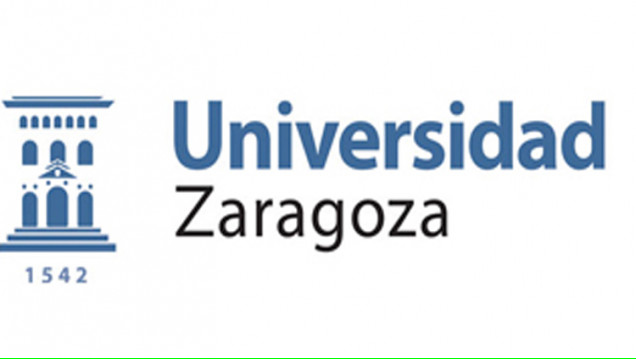 1542

Universidad
Zaragoza